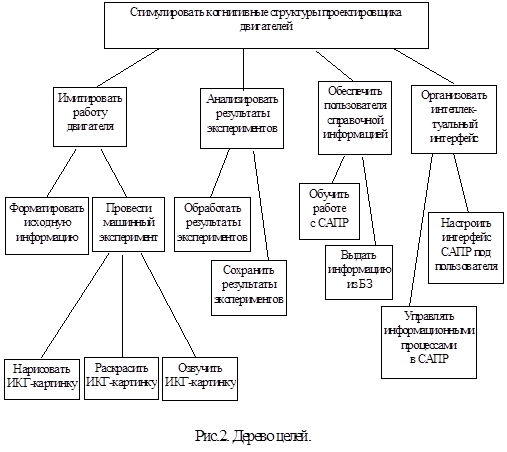 Стимулировать когнитивные структуры проектировщика двигателей

Имитировать работу двигателя

Анализировать результаты экспериментов

Обеспечить пользователя справочной информацией

Организовать интеллектуальный интерфейс

Форматировать исходную информацию

Провести машинный эксперимент

Обработать результаты экспериментов

Сохранить результаты экспериментов

Обучить работе с САПР

Выдать информацию из БЗ

Настроить интерфейс САПР под пользователя

Управлять информационными процессами в САПР

Нарисовать ИКГ-картинку

Раскрасить ИКГ-картинку

Озвучить ИКГ-картинку

Рис.2. Дерево целей.